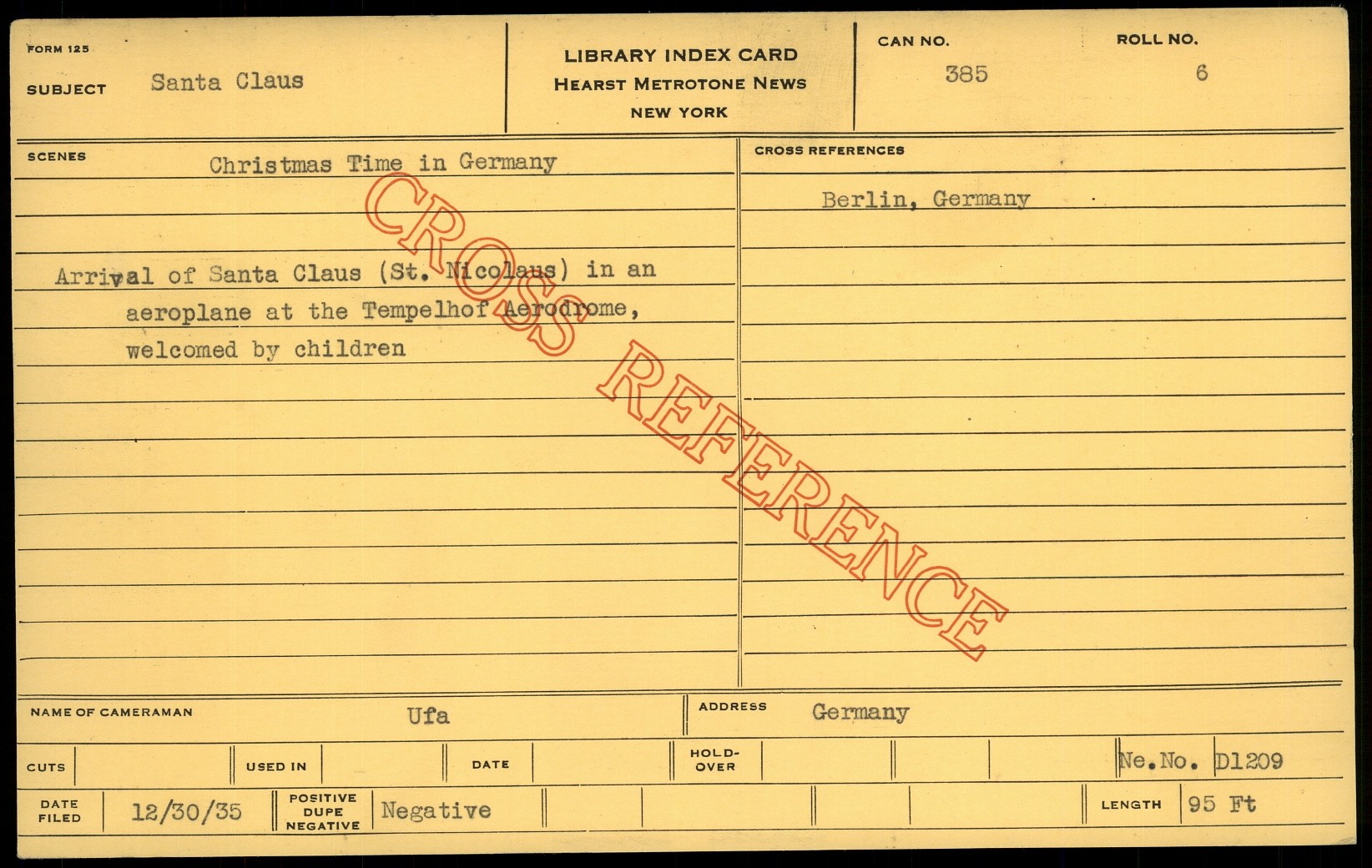 FORM 125

SUBJECT Santa Claus

LIBRARY INDEX CARD
HEARST METROTONE NEWS
NEW YORK

CAN NO.
385

ROLL NO.
6

SCENES
Christmas Time in Germany

Arrival of Santa Claus (St. Nicolaus) in an aeroplane at the Tempelhof Aerodrome, welcomed by children

CROSS REFERENCES
Berlin, Germany

NAME OF CAMERAMAN Ufa

ADDRESS Germany

CUTS

USED IN

DATE

HOLD-OVER

Ne.No. D1209

DATE FILED 12/30/35

POSITIVE DUPE NEGATIVE Negative

LENGTH 95 Ft

CROSS REFERENCE